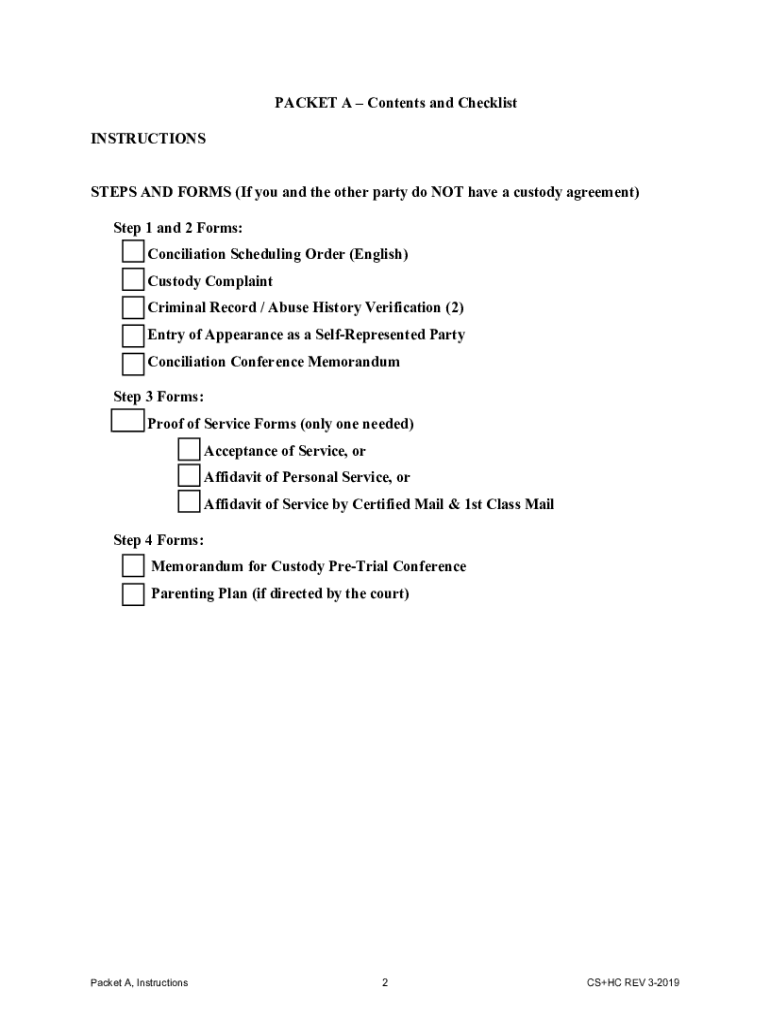 PACKET A – Contents and Checklist

INSTRUCTIONS

STEPS AND FORMS (If you and the other party do NOT have a custody agreement)

Step 1 and 2 Forms:

Conciliation Scheduling Order (English)

Custody Complaint

Criminal Record / Abuse History Verification (2)

Entry of Appearance as a Self-Represented Party

Conciliation Conference Memorandum

Step 3 Forms:

Proof of Service Forms (only one needed)

Acceptance of Service, or

Affidavit of Personal Service, or

Affidavit of Service by Certified Mail & 1st Class Mail

Step 4 Forms:

Memorandum for Custody Pre-Trial Conference

Parenting Plan (if directed by the court)

Packet A, Instructions

2

CS+HC REV 3-2019